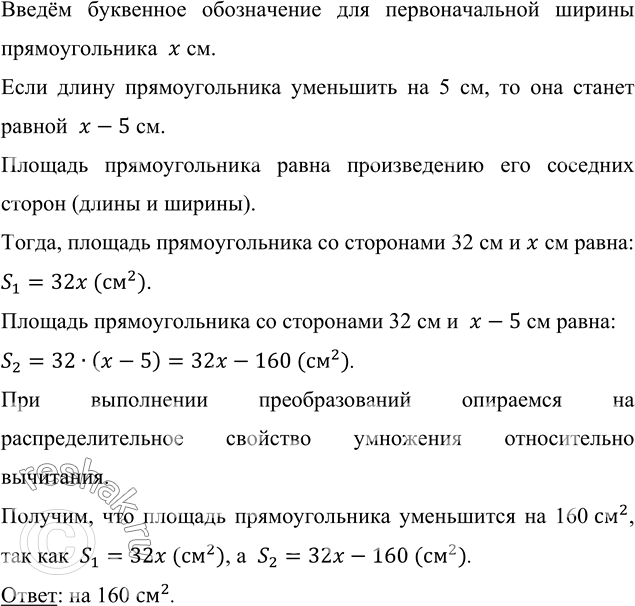 Введём буквенное обозначение для первоначальной ширины прямоугольника $x$ см.

Если длину прямоугольника уменьшить на 5 см, то она станет равной $x - 5$ см.

Площадь прямоугольника равна произведению его соседних сторон (длины и ширины).

Тогда, площадь прямоугольника со сторонами 32 см и $x$ см равна: $S_1 = 32x$ (см$^2$).

Площадь прямоугольника со сторонами 32 см и $x - 5$ см равна: $S_2 = 32 \cdot (x - 5) = 32x - 160$ (см$^2$).

При выполнении преобразований опираемся на распределительное свойство умножения относительно вычитания.

Получим, что площадь прямоугольника уменьшится на 160 см$^2$, так как $S_1 = 32x$ (см$^2$), а $S_2 = 32x - 160$ (см$^2$).

Ответ: на 160 см$^2$.

©reshak.ru